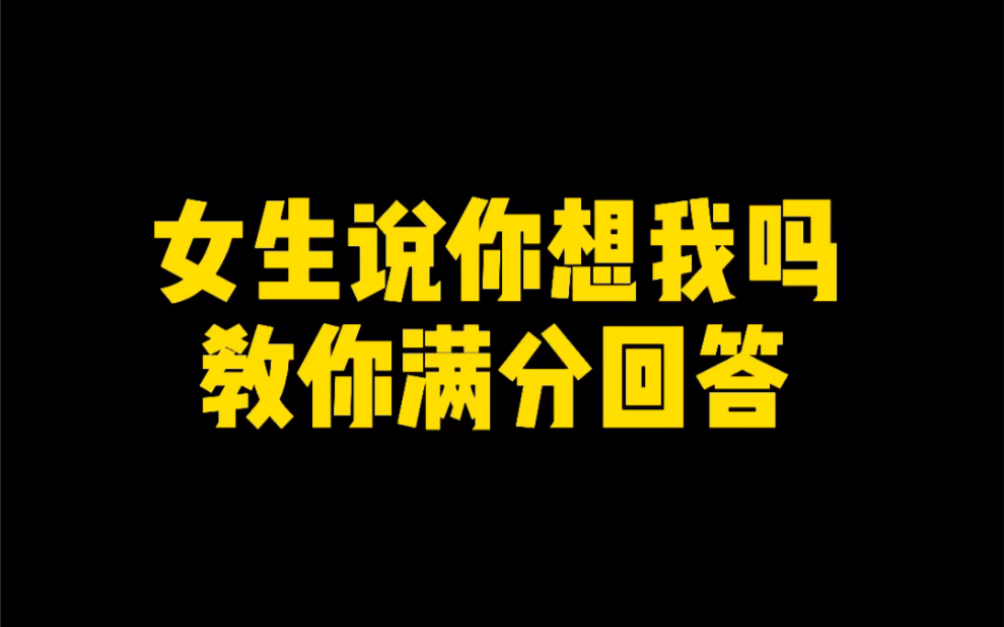 女生说你想我吗
教你满分回答